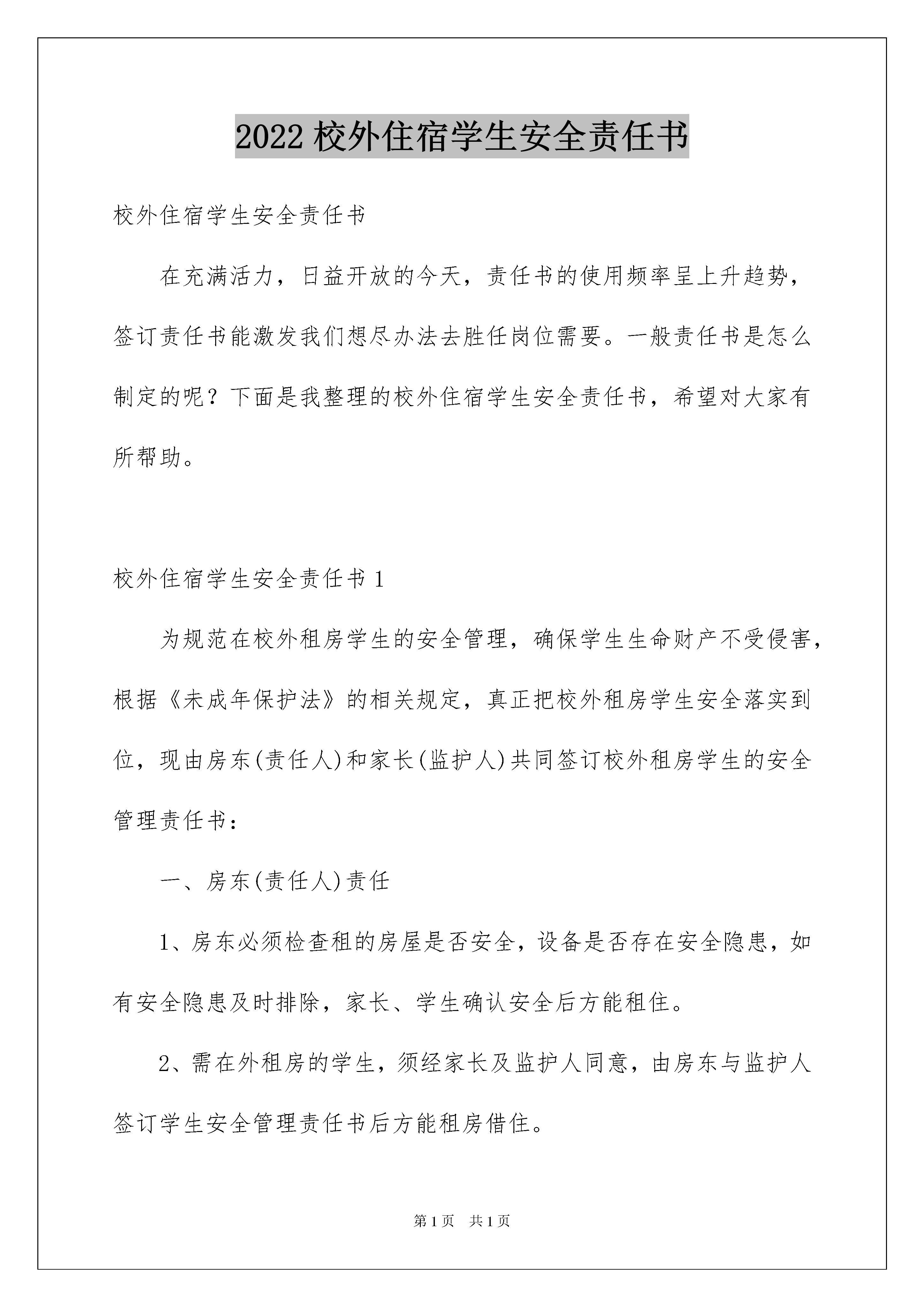 2022 校外住宿学生安全责任书

校外住宿学生安全责任书

在充满活力，日益开放的今天，责任书的使用频率呈上升趋势，签订责任书能激发我们想尽办法去胜任岗位需要。一般责任书是怎么制定的呢？下面是我整理的校外住宿学生安全责任书，希望对大家有所帮助。

校外住宿学生安全责任书 1

为规范在校外租房学生的安全管理，确保学生生命财产不受侵害，根据《未成年保护法》的相关规定，真正把校外租房学生安全落实到位，现由房东(责任人)和家长(监护人)共同签订校外租房学生的安全管理责任书：

一、房东(责任人)责任

1、房东必须检查租的房屋是否安全，设备是否存在安全隐患，如有安全隐患及时排除，家长、学生确认安全后方能租住。

2、需在外租房的学生，须经家长及监护人同意，由房东与监护人签订学生安全管理责任书后方能租房借住。

第 1 页　共 1 页